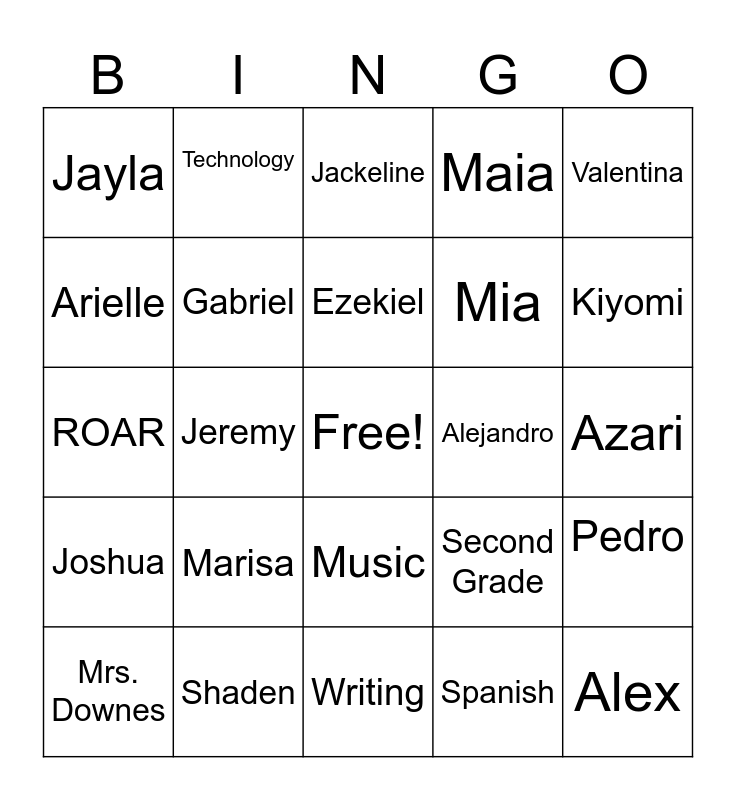 | B | I | N | G | O |
|---|---|---|---|---|
| Jayla | Technology | Jackeline | Maia | Valentina |
| Arielle | Gabriel | Ezekiel | Mia | Kiyomi |
| ROAR | Jeremy | Free! | Alejandro | Azari |
| Joshua | Marisa | Music | Second Grade | Pedro |
| Mrs. Downes | Shaden | Writing | Spanish | Alex |